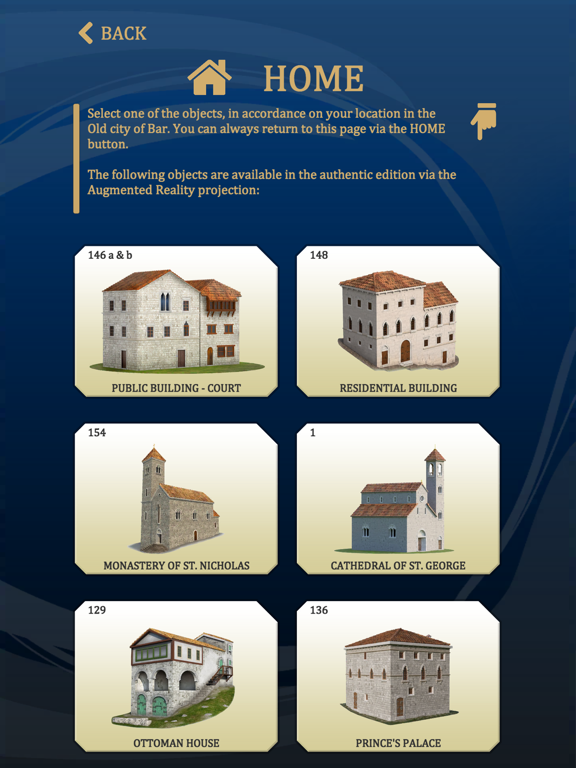 BACK

HOME

Select one of the objects, in accordance on your location in the Old city of Bar. You can always return to this page via the HOME button.

The following objects are available in the authentic edition via the Augmented Reality projection:

146 a & b
PUBLIC BUILDING - COURT

148
RESIDENTIAL BUILDING

154
MONASTERY OF ST. NICHOLAS

1
CATHEDRAL OF ST. GEORGE

129
OTTOMAN HOUSE

136
PRINCE'S PALACE